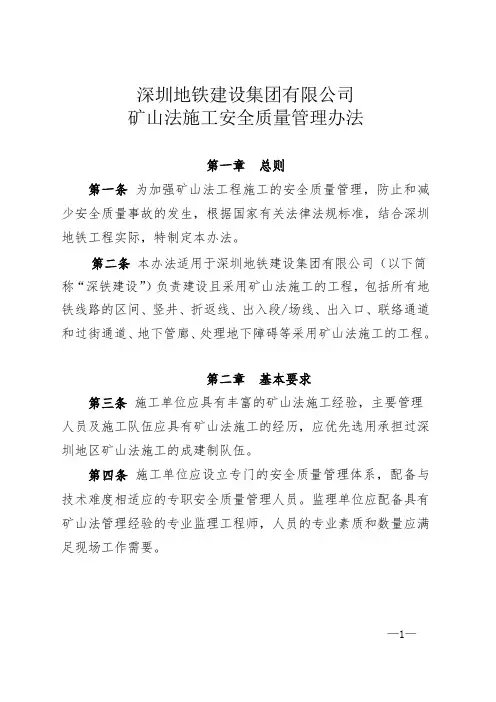 深圳地铁建设集团有限公司
矿山法施工安全质量管理办法

第一章 总则

第一条 为加强矿山法工程施工的安全质量管理，防止和减少安全质量事故的发生，根据国家有关法律法规标准，结合深圳地铁工程实际，特制定本办法。

第二条 本办法适用于深圳地铁建设集团有限公司（以下简称“深铁建设”）负责建设且采用矿山法施工的工程，包括所有地铁线路的区间、竖井、折返线、出入段/场线、出入口、联络通道和过街通道、地下管廊、处理地下障碍等采用矿山法施工的工程。

第二章 基本要求

第三条 施工单位应具有丰富的矿山法施工经验，主要管理人员及施工队伍应具有矿山法施工的经历，应优先选用承担过深圳地区矿山法施工的成建制队伍。

第四条 施工单位应设立专门的安全质量管理体系，配备与技术难度相适应的专职安全质量管理人员。监理单位应配备具有矿山法管理经验的专业监理工程师，人员的专业素质和数量应满足现场工作需要。

—1—